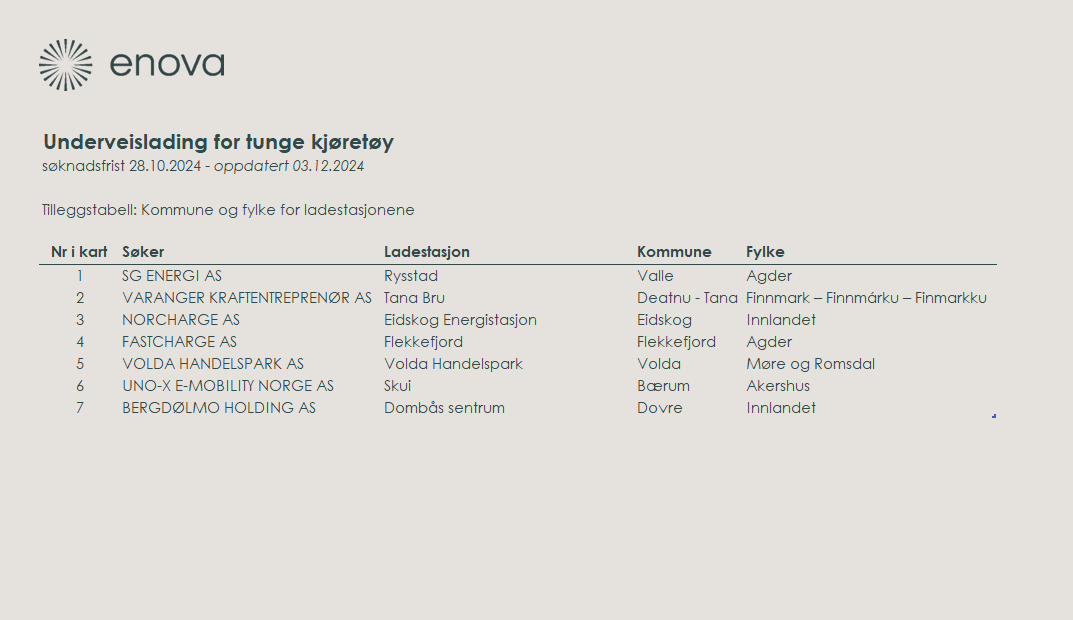 enova

Underveislading for tunge kjøretøy
søknadsfrist 28.10.2024 - oppdatert 03.12.2024

Tilleggstabell: Kommune og fylke for ladestasjonene

| Nr i kart | Søker | Ladestasjon | Kommune | Fylke |
|---|---|---|---|---|
| 1 | SG ENERGI AS | Rysstad | Valle | Agder |
| 2 | VARANGER KRAFTENTREPRENØR AS | Tana Bru | Deatnu - Tana | Finnmark – Finnmárku – Finmarkku |
| 3 | NORCHARGE AS | Eidskog Energistasjon | Eidskog | Innlandet |
| 4 | FASTCHARGE AS | Flekkefjord | Flekkefjord | Agder |
| 5 | VOLDA HANDELSPARK AS | Volda Handelspark | Volda | Møre og Romsdal |
| 6 | UNO-X E-MOBILITY NORGE AS | Skui | Bærum | Akershus |
| 7 | BERGDØLMO HOLDING AS | Dombås sentrum | Dovre | Innlandet |